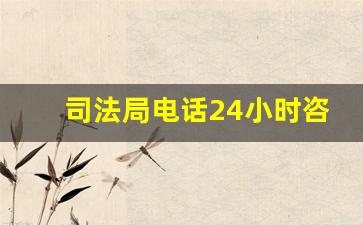 司法局电话24小时咨